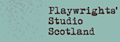 Playwrights'
Studio
Scotland